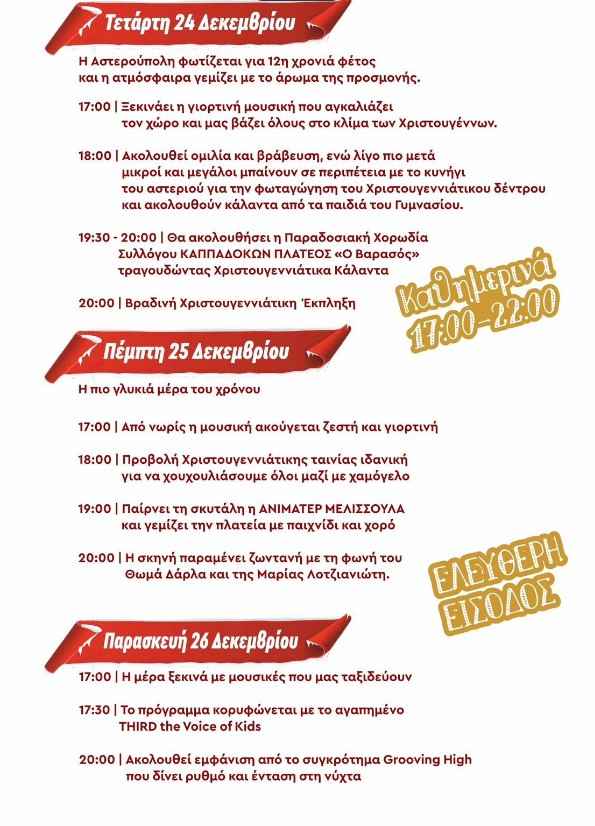 Τετάρτη 24 Δεκεμβρίου

Η Αστερούπολη φωτίζεται για 12η χρονιά φέτος και η ατμόσφαιρα γεμίζει με το άρωμα της προσμονής.

17:00 | Ξεκινάει η γιορτινή μουσική που αγκαλιάζει τον χώρο και μας βάζει όλους στο κλίμα των Χριστουγέννων.

18:00 | Ακολουθεί ομιλία και βράβευση, ενώ λίγο πιο μετά μικροί και μεγάλοι μπαίνουν σε περιπέτεια με το κυνήγι του αστεριού για την φωταγώγηση του Χριστουγεννιάτικου δέντρου και ακολουθούν κάλαντα από τα παιδιά του Γυμνασίου.

19:30 - 20:00 | Θα ακολουθήσει η Παραδοσιακή Χορωδία Συλλόγου ΚΑΠΠΑΔΟΚΩΝ ΠΛΑΤΕΟΣ «Ο Βαρασός» τραγουδώντας Χριστουγεννιάτικα Κάλαντα

20:00 | Βραδινή Χριστουγεννιάτικη Έκπληξη

Καθημερινά 17:00-22:00

Πέμπτη 25 Δεκεμβρίου

Η πιο γλυκιά μέρα του χρόνου

17:00 | Από νωρίς η μουσική ακούγεται ζεστή και γιορτινή

18:00 | Προβολή Χριστουγεννιάτικης ταινίας ιδανική για να χουχουλιάσουμε όλοι μαζί με χαμόγελο

19:00 | Παίρνει τη σκυτάλη η ΑΝΙΜΑΤΕΡ ΜΕΛΙΣΣΟΥΛΑ και γεμίζει την πλατεία με παιχνίδι και χορό

20:00 | Η σκηνή παραμένει ζωντανή με τη φωνή του Θωμά Δάρλα και της Μαρίας Λοτζιανιώτη.

ΕΛΕΥΘΕΡΗ ΕΙΣΟΔΟΣ

Παρασκευή 26 Δεκεμβρίου

17:00 | Η μέρα ξεκινά με μουσικές που μας ταξιδεύουν

17:30 | Το πρόγραμμα κορυφώνεται με το αγαπημένο THIRD the Voice of Kids

20:00 | Ακολουθεί εμφάνιση από το συγκρότημα Grooving High που δίνει ρυθμό και ένταση στη νύχτα